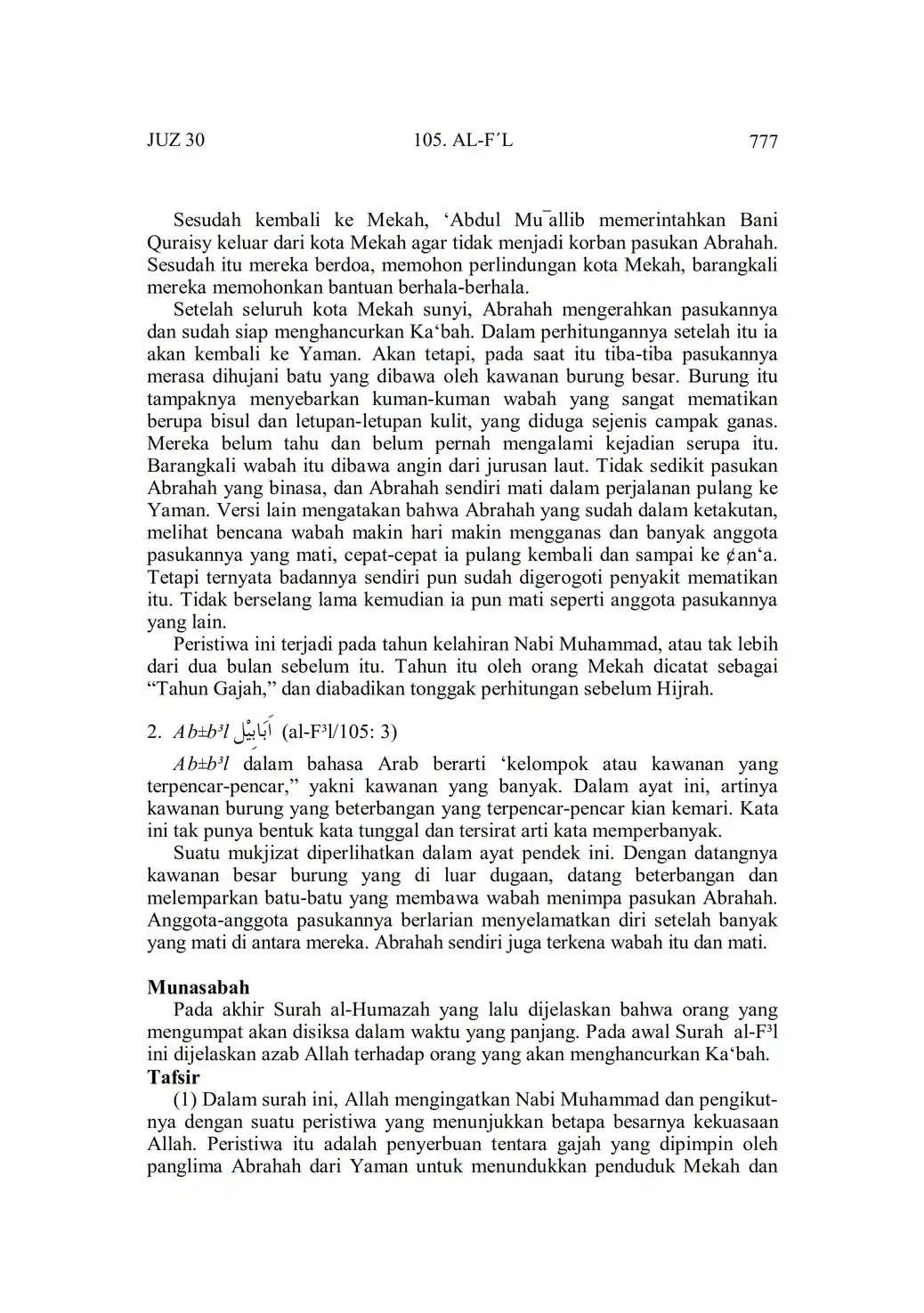 JUZ 30 105. AL-F´L 777

Sesudah kembali ke Mekah, ‘Abdul Mu¯allib memerintahkan Bani Quraisy keluar dari kota Mekah agar tidak menjadi korban pasukan Abrahah. Sesudah itu mereka berdoa, memohon perlindungan kota Mekah, barangkali mereka memohonkan bantuan berhala-berhala.

Setelah seluruh kota Mekah sunyi, Abrahah mengerahkan pasukannya dan sudah siap menghancurkan Ka‘bah. Dalam perhitungannya setelah itu ia akan kembali ke Yaman. Akan tetapi, pada saat itu tiba-tiba pasukannya merasa dihujani batu yang dibawa oleh kawanan burung besar. Burung itu tampaknya menyebarkan kuman-kuman wabah yang sangat mematikan berupa bisul dan letupan-letupan kulit, yang diduga sejenis campak ganas. Mereka belum tahu dan belum pernah mengalami kejadian serupa itu. Barangkali wabah itu dibawa angin dari jurusan laut. Tidak sedikit pasukan Abrahah yang binasa, dan Abrahah sendiri mati dalam perjalanan pulang ke Yaman. Versi lain mengatakan bahwa Abrahah yang sudah dalam ketakutan, melihat bencana wabah makin hari makin mengganas dan banyak anggota pasukannya yang mati, cepat-cepat ia pulang kembali dan sampai ke ¢an‘a. Tetapi ternyata badannya sendiri pun sudah digerogoti penyakit mematikan itu. Tidak berselang lama kemudian ia pun mati seperti anggota pasukannya yang lain.

Peristiwa ini terjadi pada tahun kelahiran Nabi Muhammad, atau tak lebih dari dua bulan sebelum itu. Tahun itu oleh orang Mekah dicatat sebagai “Tahun Gajah,” dan diabadikan tonggak perhitungan sebelum Hijrah.

2. Ab±b³l اَبَابِيْل (al-F³l/105: 3)

Ab±b³l dalam bahasa Arab berarti ‘kelompok atau kawanan yang terpencar-pencar,” yakni kawanan yang banyak. Dalam ayat ini, artinya kawanan burung yang beterbangan yang terpencar-pencar kian kemari. Kata ini tak punya bentuk kata tunggal dan tersirat arti kata memperbanyak.

Suatu mukjizat diperlihatkan dalam ayat pendek ini. Dengan datangnya kawanan besar burung yang di luar dugaan, datang beterbangan dan melemparkan batu-batu yang membawa wabah menimpa pasukan Abrahah. Anggota-anggota pasukannya berlarian menyelamatkan diri setelah banyak yang mati di antara mereka. Abrahah sendiri juga terkena wabah itu dan mati.

Munasabah
Pada akhir Surah al-Humazah yang lalu dijelaskan bahwa orang yang mengumpat akan disiksa dalam waktu yang panjang. Pada awal Surah al-F³l ini dijelaskan azab Allah terhadap orang yang akan menghancurkan Ka‘bah.

Tafsir
(1) Dalam surah ini, Allah mengingatkan Nabi Muhammad dan pengikutnya dengan suatu peristiwa yang menunjukkan betapa besarnya kekuasaan Allah. Peristiwa itu adalah penyerbuan tentara gajah yang dipimpin oleh panglima Abrahah dari Yaman untuk menundukkan penduduk Mekah dan